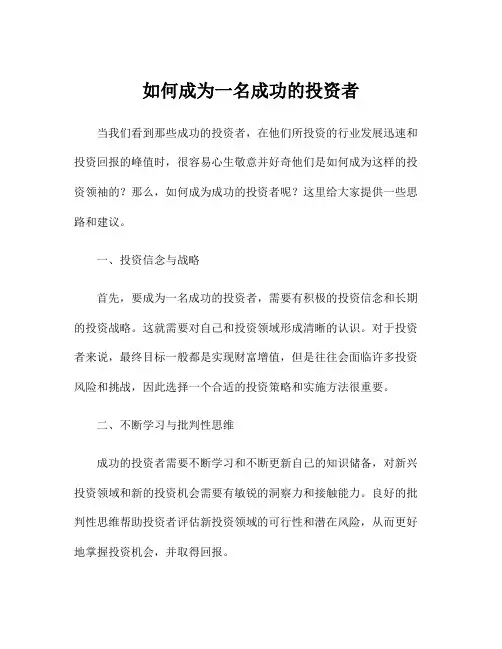 如何成为一名成功的投资者

当我们看到那些成功的投资者，在他们所投资的行业发展迅速和投资回报的峰值时，很容易心生敬意并好奇他们是如何成为这样的投资领袖的？那么，如何成为成功的投资者呢？这里给大家提供一些思路和建议。

一、投资信念与战略

首先，要成为一名成功的投资者，需要有积极的投资信念和长期的投资战略。这就需要对自己和投资领域形成清晰的认识。对于投资者来说，最终目标一般都是实现财富增值，但是往往会面临许多投资风险和挑战，因此选择一个合适的投资策略和实施方法很重要。

二、不断学习与批判性思维

成功的投资者需要不断学习和不断更新自己的知识储备，对新兴投资领域和新的投资机会需要有敏锐的洞察力和接触能力。良好的批判性思维帮助投资者评估新投资领域的可行性和潜在风险，从而更好地掌握投资机会，并取得回报。